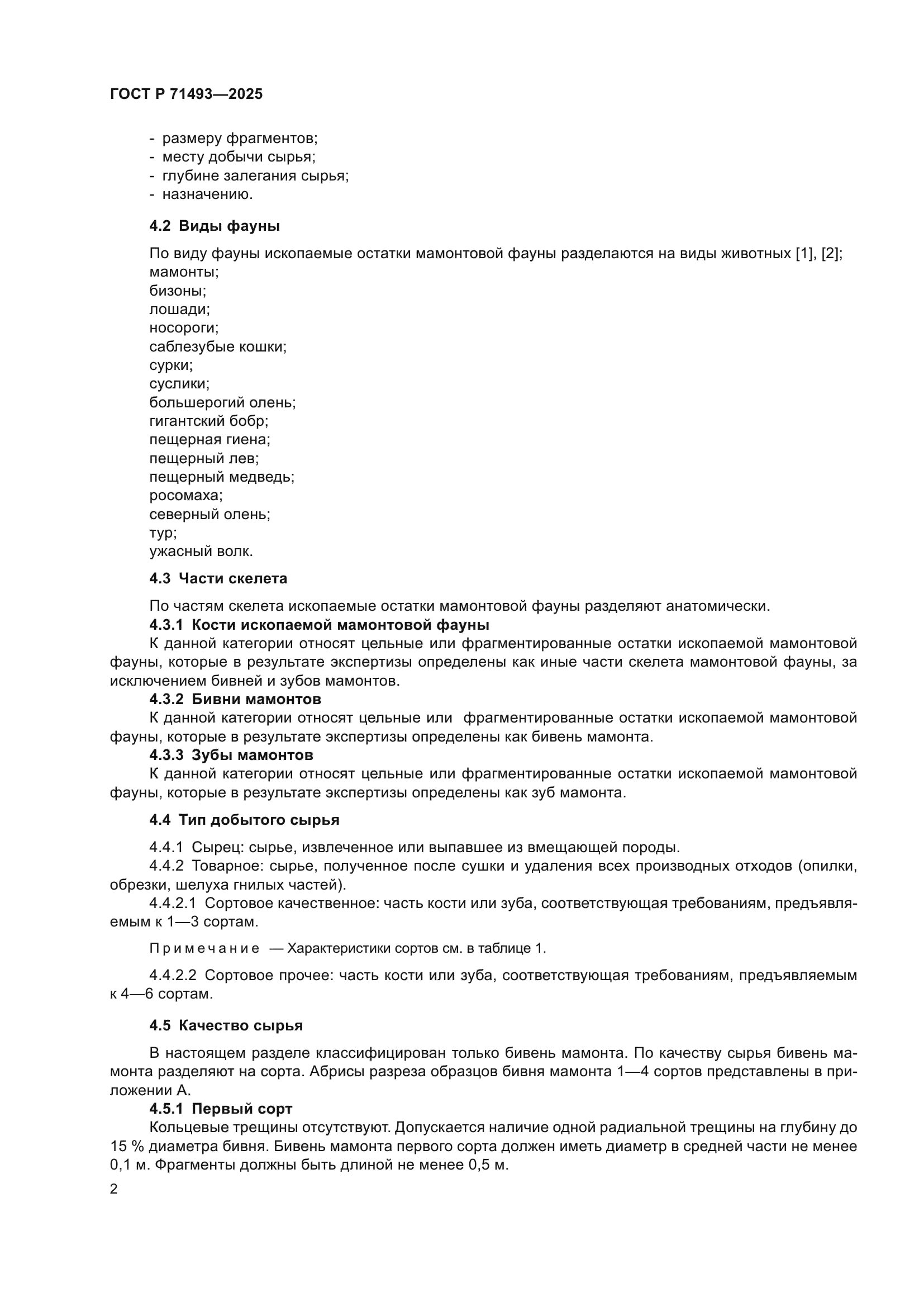 ГОСТ Р 71493—2025

- размеру фрагментов;
- месту добычи сырья;
- глубине залегания сырья;
- назначению.

4.2 Виды фауны

По виду фауны ископаемые остатки мамонтовой фауны разделаются на виды животных [1], [2];
мамонты;
бизоны;
лошади;
носороги;
саблезубые кошки;
сурки;
суслики;
большерогий олень;
гигантский бобр;
пещерная гиена;
пещерный лев;
пещерный медведь;
росомаха;
северный олень;
тур;
ужасный волк.

4.3 Части скелета

По частям скелета ископаемые остатки мамонтовой фауны разделяют анатомически.

4.3.1 Кости ископаемой мамонтовой фауны

К данной категории относят цельные или фрагментированные остатки ископаемой мамонтовой фауны, которые в результате экспертизы определены как иные части скелета мамонтовой фауны, за исключением бивней и зубов мамонтов.

4.3.2 Бивни мамонтов

К данной категории относят цельные или фрагментированные остатки ископаемой мамонтовой фауны, которые в результате экспертизы определены как бивень мамонта.

4.3.3 Зубы мамонтов

К данной категории относят цельные или фрагментированные остатки ископаемой мамонтовой фауны, которые в результате экспертизы определены как зуб мамонта.

4.4 Тип добытого сырья

4.4.1 Сырец: сырье, извлеченное или выпавшее из вмещающей породы.

4.4.2 Товарное: сырье, полученное после сушки и удаления всех производных отходов (опилки, обрезки, шелуха гнилых частей).

4.4.2.1 Сортовое качественное: часть кости или зуба, соответствующая требованиям, предъявляемым к 1—3 сортам.

Примечание — Характеристики сортов см. в таблице 1.

4.4.2.2 Сортовое прочее: часть кости или зуба, соответствующая требованиям, предъявляемым к 4—6 сортам.

4.5 Качество сырья

В настоящем разделе классифицирован только бивень мамонта. По качеству сырья бивень мамонта разделяют на сорта. Абрисы разреза образцов бивня мамонта 1—4 сортов представлены в приложении А.

4.5.1 Первый сорт

Кольцевые трещины отсутствуют. Допускается наличие одной радиальной трещины на глубину до 15 % диаметра бивня. Бивень мамонта первого сорта должен иметь диаметр в средней части не менее 0,1 м. Фрагменты должны быть длиной не менее 0,5 м.

2